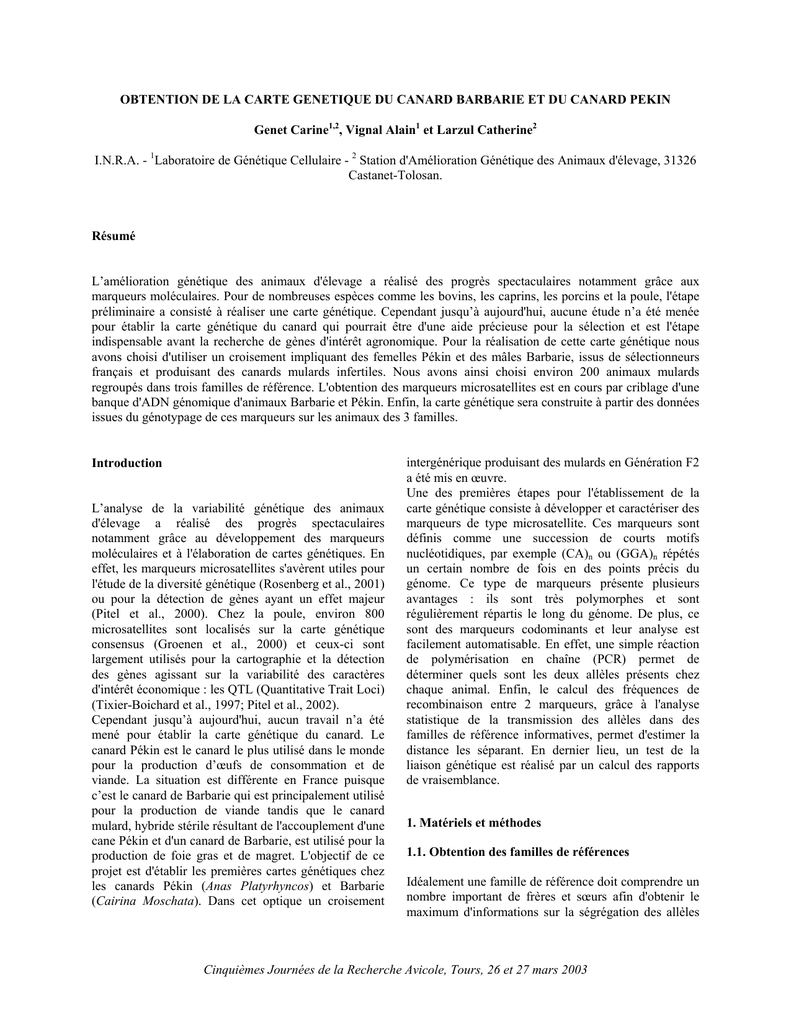 OBTENTION DE LA CARTE GENETIQUE DU CANARD BARBARIE ET DU CANARD PEKIN

Genet Carine$^{1,2}$, Vignal Alain$^{1}$ et Larzul Catherine$^{2}$

I.N.R.A. - $^{1}$Laboratoire de Génétique Cellulaire - $^{2}$ Station d'Amélioration Génétique des Animaux d'élevage, 31326 Castanet-Tolosan.

Résumé

L'amélioration génétique des animaux d'élevage a réalisé des progrès spectaculaires notamment grâce aux marqueurs moléculaires. Pour de nombreuses espèces comme les bovins, les caprins, les porcins et la poule, l'étape préliminaire a consisté à réaliser une carte génétique. Cependant jusqu'à aujourd'hui, aucune étude n'a été menée pour établir la carte génétique du canard qui pourrait être d'une aide précieuse pour la sélection et est l'étape indispensable avant la recherche de gènes d'intérêt agronomique. Pour la réalisation de cette carte génétique nous avons choisi d'utiliser un croisement impliquant des femelles Pékin et des mâles Barbarie, issus de sélectionneurs français et produisant des canards mulards infertiles. Nous avons ainsi choisi environ 200 animaux mulards regroupés dans trois familles de référence. L'obtention des marqueurs microsatellites est en cours par criblage d'une banque d'ADN génomique d'animaux Barbarie et Pékin. Enfin, la carte génétique sera construite à partir des données issues du génotypage de ces marqueurs sur les animaux des 3 familles.

Introduction

L'analyse de la variabilité génétique des animaux d'élevage a réalisé des progrès spectaculaires notamment grâce au développement des marqueurs moléculaires et à l'élaboration de cartes génétiques. En effet, les marqueurs microsatellites s'avèrent utiles pour l'étude de la diversité génétique (Rosenberg et al., 2001) ou pour la détection de gènes ayant un effet majeur (Pitel et al., 2000). Chez la poule, environ 800 microsatellites sont localisés sur la carte génétique consensus (Groenen et al., 2000) et ceux-ci sont largement utilisés pour la cartographie et la détection des gènes agissant sur la variabilité des caractères d'intérêt économique : les QTL (Quantitative Trait Loci) (Tixier-Boichard et al., 1997; Pitel et al., 2002).
Cependant jusqu'à aujourd'hui, aucun travail n'a été mené pour établir la carte génétique du canard. Le canard Pékin est le canard le plus utilisé dans le monde pour la production d'œufs de consommation et de viande. La situation est différente en France puisque c'est le canard de Barbarie qui est principalement utilisé pour la production de viande tandis que le canard mulard, hybride stérile résultant de l'accouplement d'une cane Pékin et d'un canard de Barbarie, est utilisé pour la production de foie gras et de magret. L'objectif de ce projet est d'établir les premières cartes génétiques chez les canards Pékin (Anas Platyrhyncos) et Barbarie (Cairina Moschata). Dans cet optique un croisement intergénérique produisant des mulards en Génération F2 a été mis en œuvre.
Une des premières étapes pour l'établissement de la carte génétique consiste à développer et caractériser des marqueurs de type microsatellite. Ces marqueurs sont définis comme une succession de courts motifs nucléotidiques, par exemple $(CA)_n$ ou $(GGA)_n$ répétés un certain nombre de fois en des points précis du génome. Ce type de marqueurs présente plusieurs avantages : ils sont très polymorphes et sont régulièrement répartis le long du génome. De plus, ce sont des marqueurs codominants et leur analyse est facilement automatisable. En effet, une simple réaction de polymérisation en chaîne (PCR) permet de déterminer quels sont les deux allèles présents chez chaque animal. Enfin, le calcul des fréquences de recombinaison entre 2 marqueurs, grâce à l'analyse statistique de la transmission des allèles dans des familles de référence informatives, permet d'estimer la distance les séparant. En dernier lieu, un test de la liaison génétique est réalisé par un calcul des rapports de vraisemblance.

1. Matériels et méthodes

1.1. Obtention des familles de références

Idéalement une famille de référence doit comprendre un nombre important de frères et sœurs afin d'obtenir le maximum d'informations sur la ségrégation des allèles

Cinquièmes Journées de la Recherche Avicole, Tours, 26 et 27 mars 2003